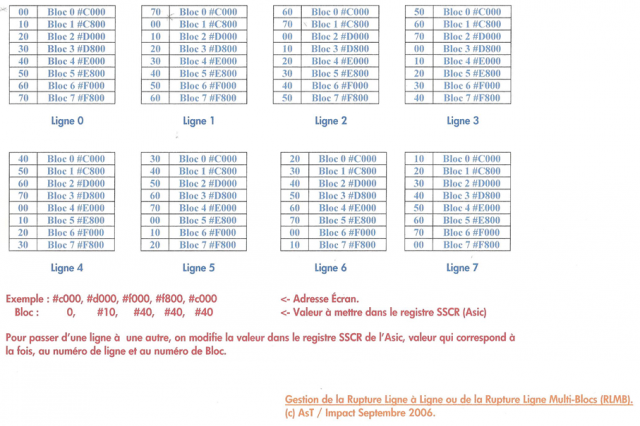 | 00 | Bloc 0 #C000 |
|---|---|
| 10 | Bloc 1 #C800 |
| 20 | Bloc 2 #D000 |
| 30 | Bloc 3 #D800 |
| 40 | Bloc 4 #E000 |
| 50 | Bloc 5 #E800 |
| 60 | Bloc 6 #F000 |
| 70 | Bloc 7 #F800 |

Ligne 0

| 70 | Bloc 0 #C000 |
|---|---|
| 00 | Bloc 1 #C800 |
| 10 | Bloc 2 #D000 |
| 20 | Bloc 3 #D800 |
| 30 | Bloc 4 #E000 |
| 40 | Bloc 5 #E800 |
| 50 | Bloc 6 #F000 |
| 60 | Bloc 7 #F800 |

Ligne 1

| 60 | Bloc 0 #C000 |
|---|---|
| 70 | Bloc 1 #C800 |
| 00 | Bloc 2 #D000 |
| 10 | Bloc 3 #D800 |
| 20 | Bloc 4 #E000 |
| 30 | Bloc 5 #E800 |
| 40 | Bloc 6 #F000 |
| 50 | Bloc 7 #F800 |

Ligne 2

| 50 | Bloc 0 #C000 |
|---|---|
| 60 | Bloc 1 #C800 |
| 70 | Bloc 2 #D000 |
| 00 | Bloc 3 #D800 |
| 10 | Bloc 4 #E000 |
| 20 | Bloc 5 #E800 |
| 30 | Bloc 6 #F000 |
| 40 | Bloc 7 #F800 |

Ligne 3

| 40 | Bloc 0 #C000 |
|---|---|
| 50 | Bloc 1 #C800 |
| 60 | Bloc 2 #D000 |
| 70 | Bloc 3 #D800 |
| 00 | Bloc 4 #E000 |
| 10 | Bloc 5 #E800 |
| 20 | Bloc 6 #F000 |
| 30 | Bloc 7 #F800 |

Ligne 4

| 30 | Bloc 0 #C000 |
|---|---|
| 40 | Bloc 1 #C800 |
| 50 | Bloc 2 #D000 |
| 60 | Bloc 3 #D800 |
| 70 | Bloc 4 #E000 |
| 00 | Bloc 5 #E800 |
| 10 | Bloc 6 #F000 |
| 20 | Bloc 7 #F800 |

Ligne 5

| 20 | Bloc 0 #C000 |
|---|---|
| 30 | Bloc 1 #C800 |
| 40 | Bloc 2 #D000 |
| 50 | Bloc 3 #D800 |
| 60 | Bloc 4 #E000 |
| 70 | Bloc 5 #E800 |
| 00 | Bloc 6 #F000 |
| 10 | Bloc 7 #F800 |

Ligne 6

| 10 | Bloc 0 #C000 |
|---|---|
| 20 | Bloc 1 #C800 |
| 30 | Bloc 2 #D000 |
| 40 | Bloc 3 #D800 |
| 50 | Bloc 4 #E000 |
| 60 | Bloc 5 #E800 |
| 70 | Bloc 6 #F000 |
| 00 | Bloc 7 #F800 |

Ligne 7

Exemple : #c000, #d000, #f000, #f800, #c000 <- Adresse Écran.
Bloc : 0, #10, #40, #40, #40 <- Valeur à mettre dans le registre SSCR (Asic)

Pour passer d'une ligne à une autre, on modifie la valeur dans le registre SSCR de l'Asic, valeur qui correspond à la fois, au numéro de ligne et au numéro de Bloc.

Gestion de la Rupture Ligne à Ligne ou de la Rupture Ligne Multi-Blocs (RLMB).
(c) AsT / Impact Septembre 2006.